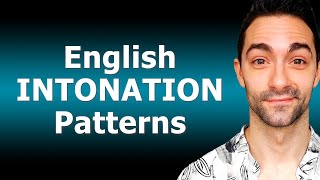 English
INTONATION
Patterns